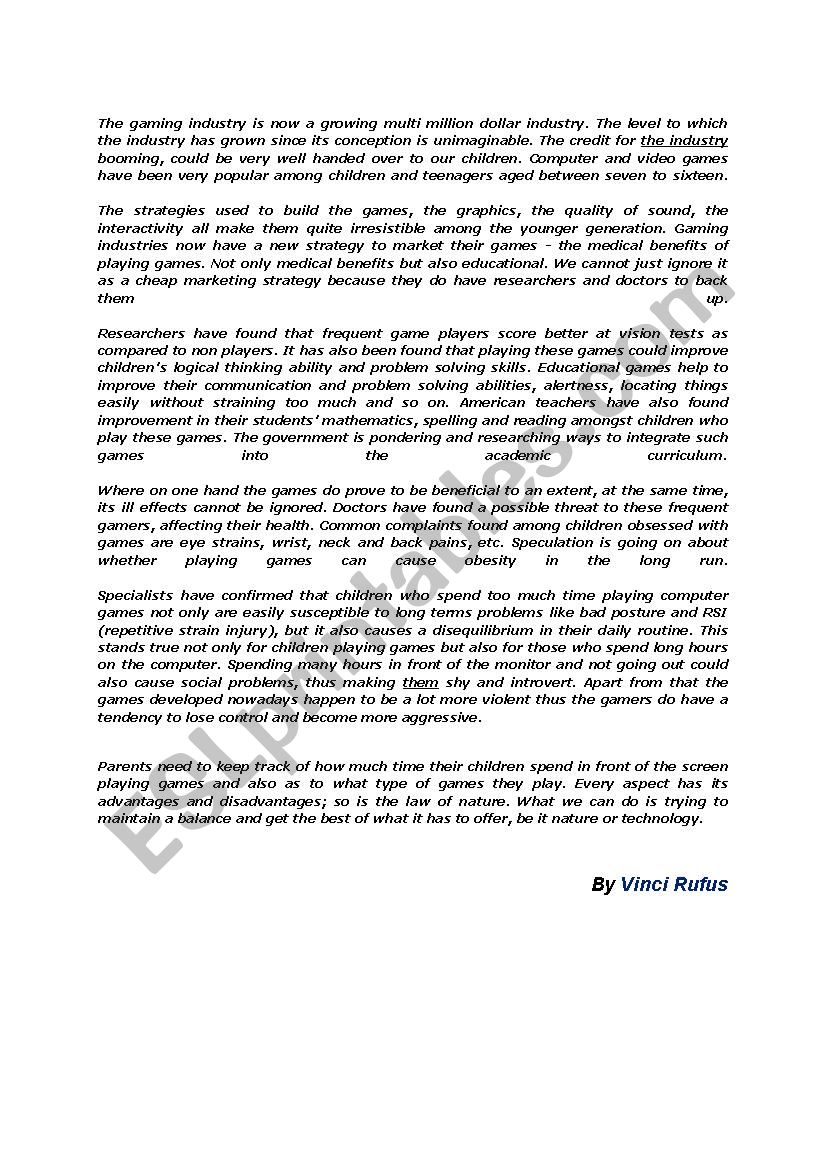 The gaming industry is now a growing multi million dollar industry. The level to which the industry has grown since its conception is unimaginable. The credit for the industry booming, could be very well handed over to our children. Computer and video games have been very popular among children and teenagers aged between seven to sixteen.

The strategies used to build the games, the graphics, the quality of sound, the interactivity all make them quite irresistible among the younger generation. Gaming industries now have a new strategy to market their games - the medical benefits of playing games. Not only medical benefits but also educational. We cannot just ignore it as a cheap marketing strategy because they do have researchers and doctors to back them up.

Researchers have found that frequent game players score better at vision tests as compared to non players. It has also been found that playing these games could improve children's logical thinking ability and problem solving skills. Educational games help to improve their communication and problem solving abilities, alertness, locating things easily without straining too much and so on. American teachers have also found improvement in their students' mathematics, spelling and reading amongst children who play these games. The government is pondering and researching ways to integrate such games into the academic curriculum.

Where on one hand the games do prove to be beneficial to an extent, at the same time, its ill effects cannot be ignored. Doctors have found a possible threat to these frequent gamers, affecting their health. Common complaints found among children obsessed with games are eye strains, wrist, neck and back pains, etc. Speculation is going on about whether playing games can cause obesity in the long run.

Specialists have confirmed that children who spend too much time playing computer games not only are easily susceptible to long terms problems like bad posture and RSI (repetitive strain injury), but it also causes a disequilibrium in their daily routine. This stands true not only for children playing games but also for those who spend long hours on the computer. Spending many hours in front of the monitor and not going out could also cause social problems, thus making them shy and introvert. Apart from that the games developed nowadays happen to be a lot more violent thus the gamers do have a tendency to lose control and become more aggressive.

Parents need to keep track of how much time their children spend in front of the screen playing games and also as to what type of games they play. Every aspect has its advantages and disadvantages; so is the law of nature. What we can do is trying to maintain a balance and get the best of what it has to offer, be it nature or technology.

By Vinci Rufus

ESLprintables.com